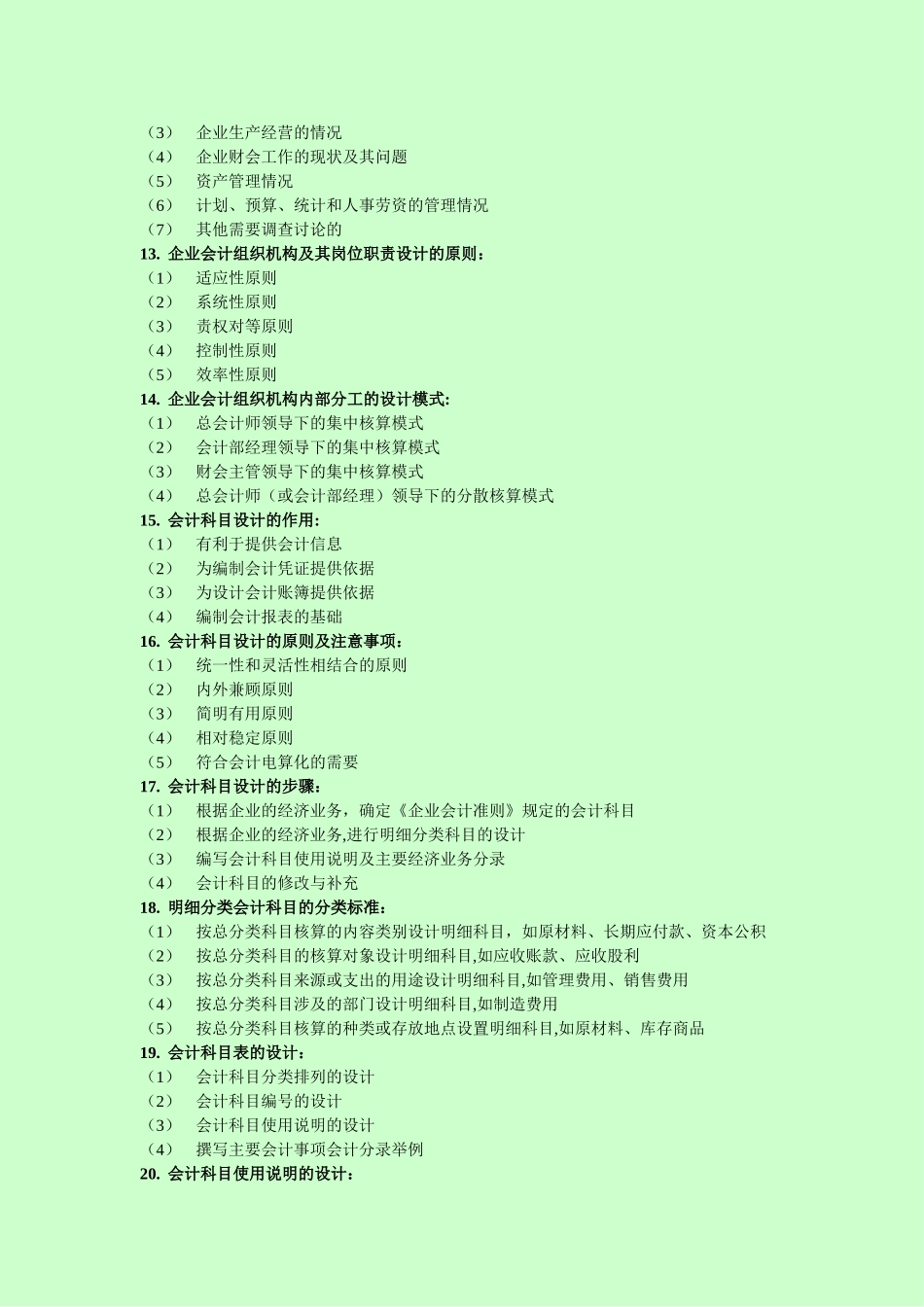 （3） 企业生产经营的情况
（4） 企业财会工作的现状及其问题
（5） 资产管理情况
（6） 计划、预算、统计和人事劳资的管理情况
（7） 其他需要调查讨论的
13. 企业会计组织机构及其岗位职责设计的原则：
（1） 适应性原则
（2） 系统性原则
（3） 责权对等原则
（4） 控制性原则
（5） 效率性原则
14. 企业会计组织机构内部分工的设计模式:
（1） 总会计师领导下的集中核算模式
（2） 会计部经理领导下的集中核算模式
（3） 财会主管领导下的集中核算模式
（4） 总会计师（或会计部经理）领导下的分散核算模式
15. 会计科目设计的作用:
（1） 有利于提供会计信息
（2） 为编制会计凭证提供依据
（3） 为设计会计账簿提供依据
（4） 编制会计报表的基础
16. 会计科目设计的原则及注意事项：
（1） 统一性和灵活性相结合的原则
（2） 内外兼顾原则
（3） 简明有用原则
（4） 相对稳定原则
（5） 符合会计电算化的需要
17. 会计科目设计的步骤：
（1） 根据企业的经济业务，确定《企业会计准则》规定的会计科目
（2） 根据企业的经济业务,进行明细分类科目的设计
（3） 编写会计科目使用说明及主要经济业务分录
（4） 会计科目的修改与补充
18. 明细分类会计科目的分类标准：
（1） 按总分类科目核算的内容类别设计明细科目，如原材料、长期应付款、资本公积
（2） 按总分类科目的核算对象设计明细科目,如应收账款、应收股利
（3） 按总分类科目来源或支出的用途设计明细科目,如管理费用、销售费用
（4） 按总分类科目涉及的部门设计明细科目,如制造费用
（5） 按总分类科目核算的种类或存放地点设置明细科目,如原材料、库存商品
19. 会计科目表的设计：
（1） 会计科目分类排列的设计
（2） 会计科目编号的设计
（3） 会计科目使用说明的设计
（4） 撰写主要会计事项会计分录举例
20. 会计科目使用说明的设计：